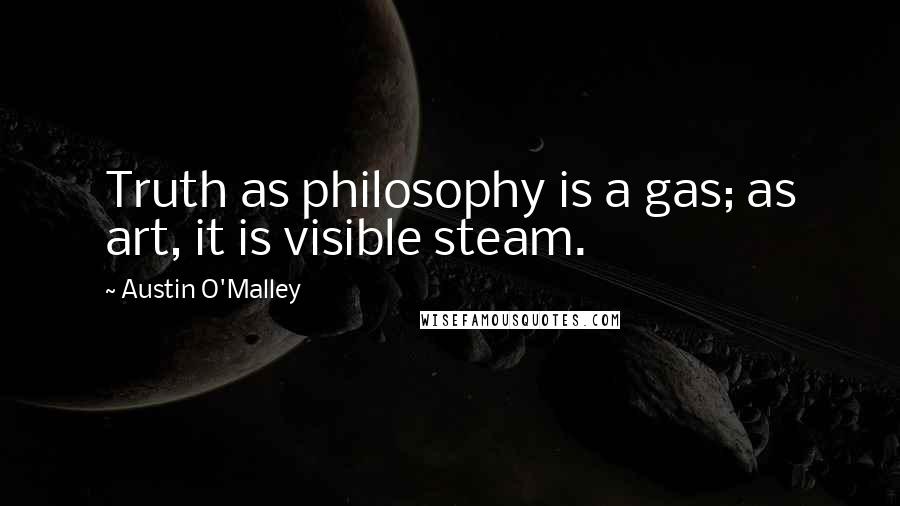 Truth as philosophy is a gas; as art, it is visible steam.

~ Austin O'Malley

WISEFAMOUSQUOTES.COM